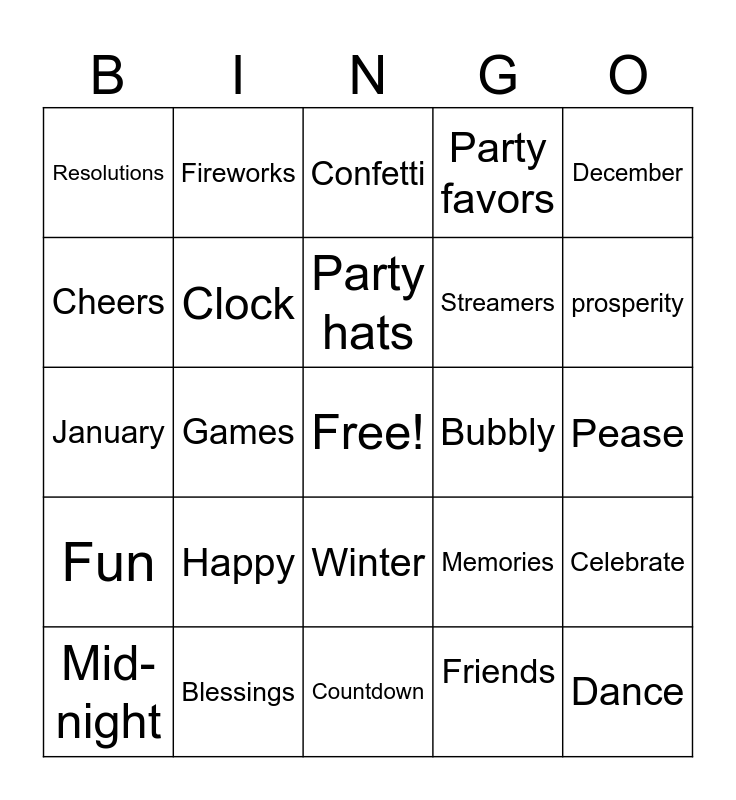 | B | I | N | G | O |
|---|---|---|---|---|
| Resolutions | Fireworks | Confetti | Party favors | December |
| Cheers | Clock | Party hats | Streamers | prosperity |
| January | Games | Free! | Bubbly | Pease |
| Fun | Happy | Winter | Memories | Celebrate |
| Mid-night | Blessings | Countdown | Friends | Dance |